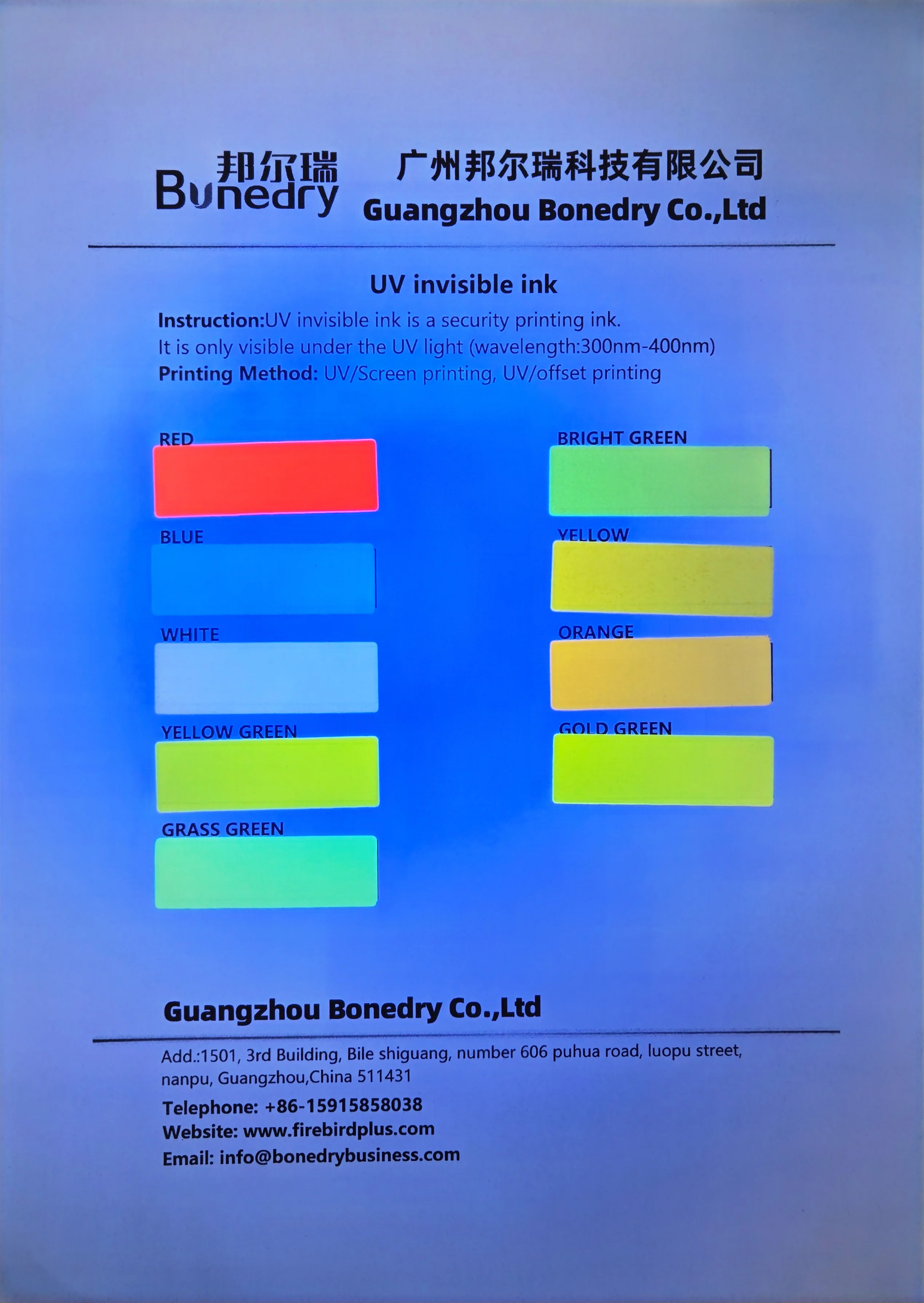 邦尔瑞
Bonedry

广州邦尔瑞科技有限公司
Guangzhou Bonedry Co.,Ltd

UV invisible ink

Instruction:UV invisible ink is a security printing ink.
It is only visible under the UV light (wavelength:300nm-400nm)
Printing Method: UV/Screen printing, UV/offset printing

RED

BLUE

WHITE

YELLOW GREEN

GRASS GREEN

BRIGHT GREEN

YELLOW

ORANGE

GOLD GREEN

Guangzhou Bonedry Co.,Ltd

Add.:1501, 3rd Building, Bile shiguang, number 606 puhua road, luopu street, nanpu, Guangzhou,China 511431
Telephone: +86-15915858038
Website: www.firebirdplus.com
Email: info@bonedrybusiness.com